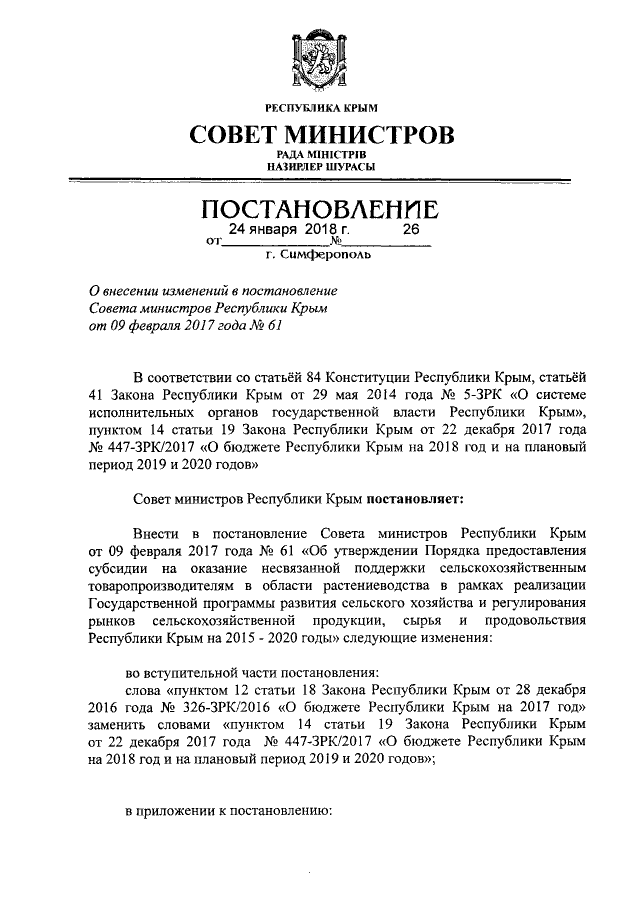 РЕСПУБЛИКА КРЫМ

СОВЕТ МИНИСТРОВ

РАДА МІНІСТРІВ
НАЗИРЛЕР ШУРАСЫ

ПОСТАНОВЛЕНИЕ

от 24 января 2018 г. № 26

г. Симферополь

О внесении изменений в постановление Совета министров Республики Крым от 09 февраля 2017 года № 61

В соответствии со статьёй 84 Конституции Республики Крым, статьёй 41 Закона Республики Крым от 29 мая 2014 года № 5-ЗРК «О системе исполнительных органов государственной власти Республики Крым», пунктом 14 статьи 19 Закона Республики Крым от 22 декабря 2017 года № 447-ЗРК/2017 «О бюджете Республики Крым на 2018 год и на плановый период 2019 и 2020 годов»

Совет министров Республики Крым постановляет:

Внести в постановление Совета министров Республики Крым от 09 февраля 2017 года № 61 «Об утверждении Порядка предоставления субсидии на оказание несвязанной поддержки сельскохозяйственным товаропроизводителям в области растениеводства в рамках реализации Государственной программы развития сельского хозяйства и регулирования рынков сельскохозяйственной продукции, сырья и продовольствия Республики Крым на 2015 - 2020 годы» следующие изменения:

во вступительной части постановления:

слова «пунктом 12 статьи 18 Закона Республики Крым от 28 декабря 2016 года № 326-ЗРК/2016 «О бюджете Республики Крым на 2017 год» заменить словами «пунктом 14 статьи 19 Закона Республики Крым от 22 декабря 2017 года № 447-ЗРК/2017 «О бюджете Республики Крым на 2018 год и на плановый период 2019 и 2020 годов»;

в приложении к постановлению: